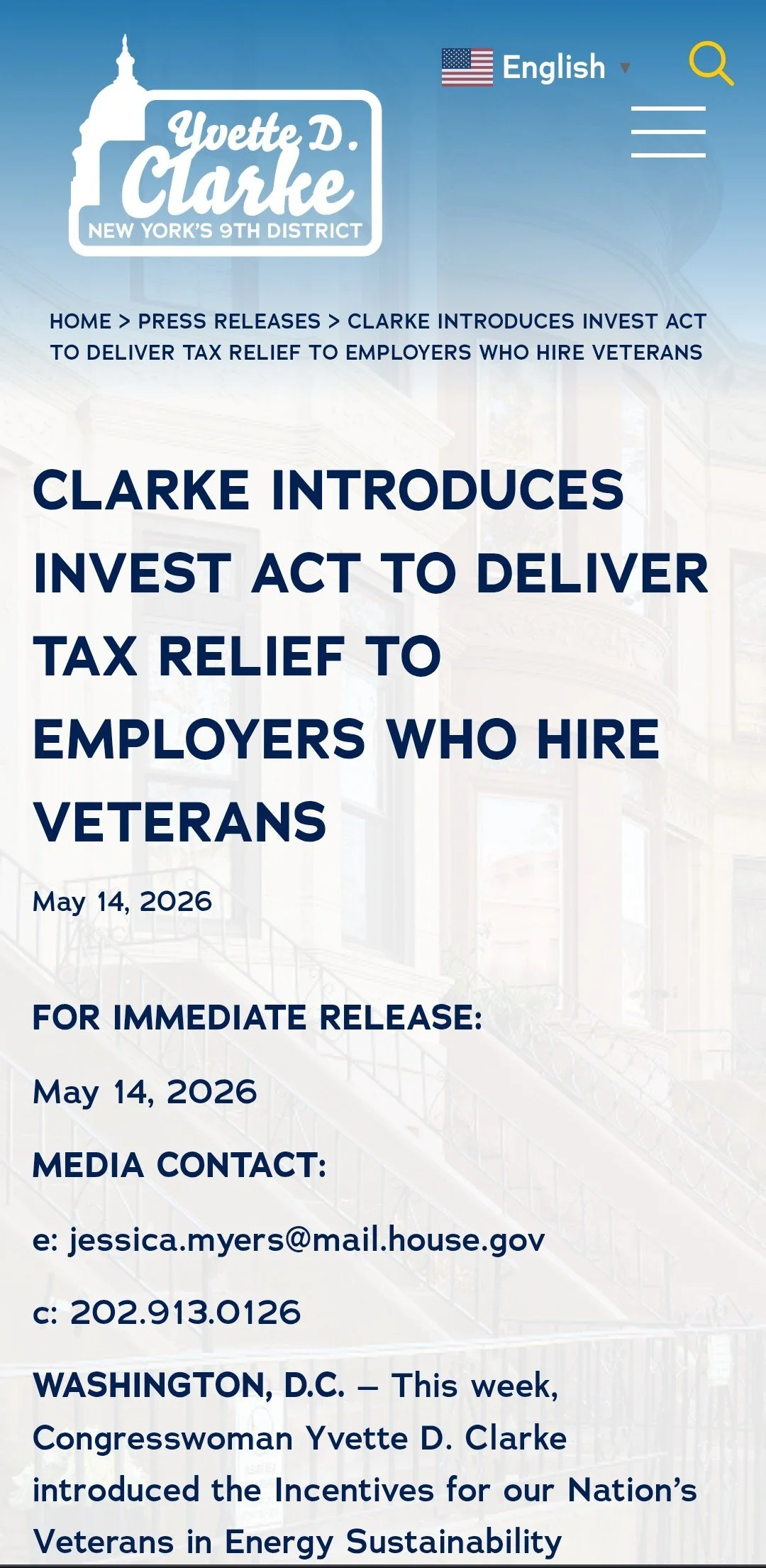 Yvette D. Clarke
NEW YORK'S 9TH DISTRICT

English

HOME > PRESS RELEASES > CLARKE INTRODUCES INVEST ACT TO DELIVER TAX RELIEF TO EMPLOYERS WHO HIRE VETERANS

CLARKE INTRODUCES INVEST ACT TO DELIVER TAX RELIEF TO EMPLOYERS WHO HIRE VETERANS

May 14, 2026

FOR IMMEDIATE RELEASE:

May 14, 2026

MEDIA CONTACT:

e: jessica.myers@mail.house.gov

c: 202.913.0126

WASHINGTON, D.C. – This week, Congresswoman Yvette D. Clarke introduced the Incentives for our Nation's Veterans in Energy Sustainability